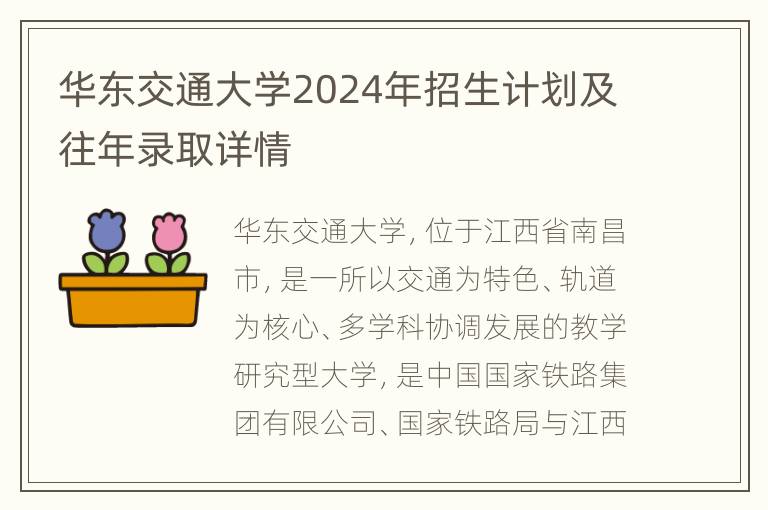 华东交通大学2024年招生计划及往年录取详情

华东交通大学, 位于江西省南昌市, 是一所以交通为特色、轨道为核心、多学科协调发展的教学研究型大学, 是中国国家铁路集团有限公司、国家铁路局与江西